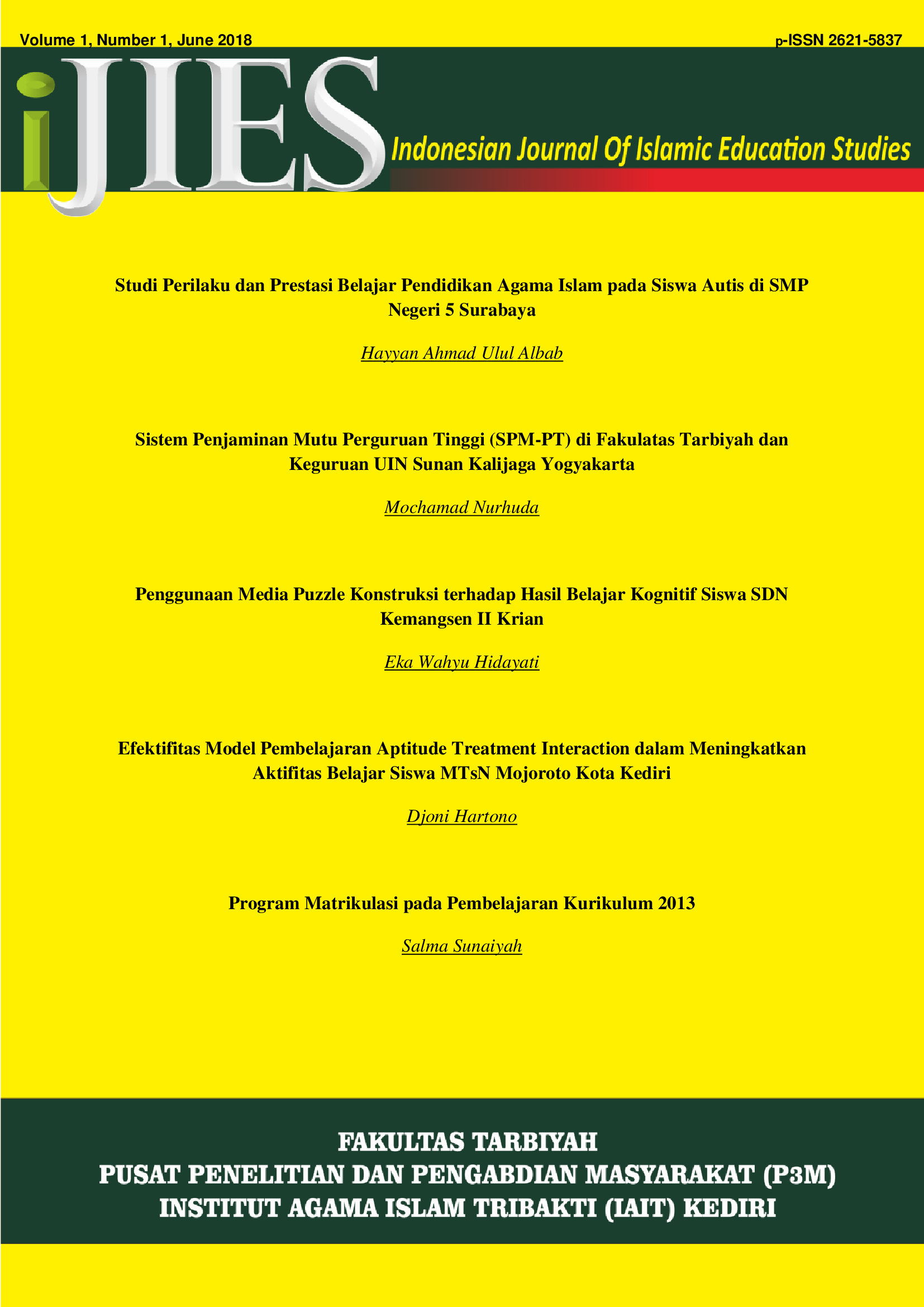 Volume 1, Number 1, June 2018

p-ISSN 2621-5837

iJIES

Indonesian Journal Of Islamic Education Studies

Studi Perilaku dan Prestasi Belajar Pendidikan Agama Islam pada Siswa Autis di SMP Negeri 5 Surabaya

Hayyan Ahmad Ulul Albab

Sistem Penjaminan Mutu Perguruan Tinggi (SPM-PT) di Fakulatas Tarbiyah dan Keguruan UIN Sunan Kalijaga Yogyakarta

Mochamad Nurhuda

Penggunaan Media Puzzle Konstruksi terhadap Hasil Belajar Kognitif Siswa SDN Kemangsen II Krian

Eka Wahyu Hidayati

Efektifitas Model Pembelajaran Aptitude Treatment Interaction dalam Meningkatkan Aktifitas Belajar Siswa MTsN Mojoroto Kota Kediri

Djoni Hartono

Program Matrikulasi pada Pembelajaran Kurikulum 2013

Salma Sunaiyah

FAKULTAS TARBIYAH
PUSAT PENELITIAN DAN PENGABDIAN MASYARAKAT (P3M)
INSTITUT AGAMA ISLAM TRIBAKTI (IAIT) KEDIRI